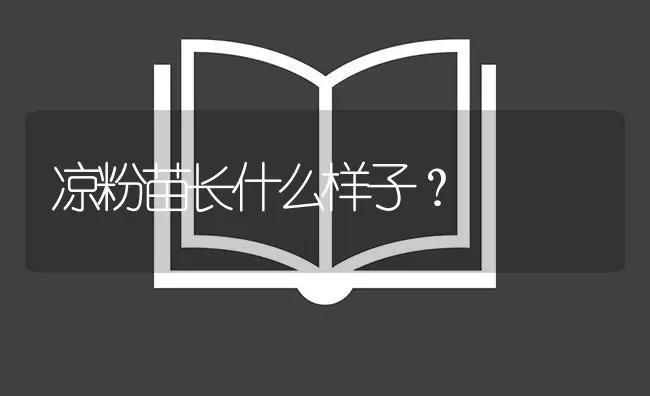 凉粉苗长什么样子？